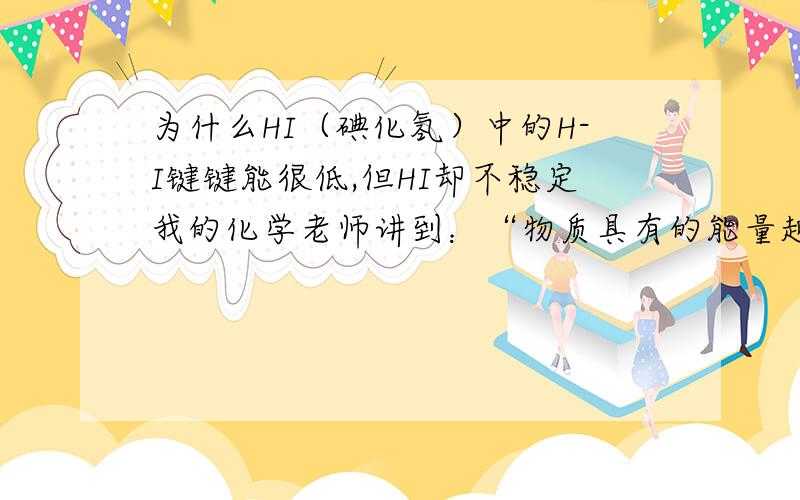 为什么HI（碘化氢）中的H-I键键能很低,但HI却不稳定
我的化学老师讲到：“物质具有的能量越